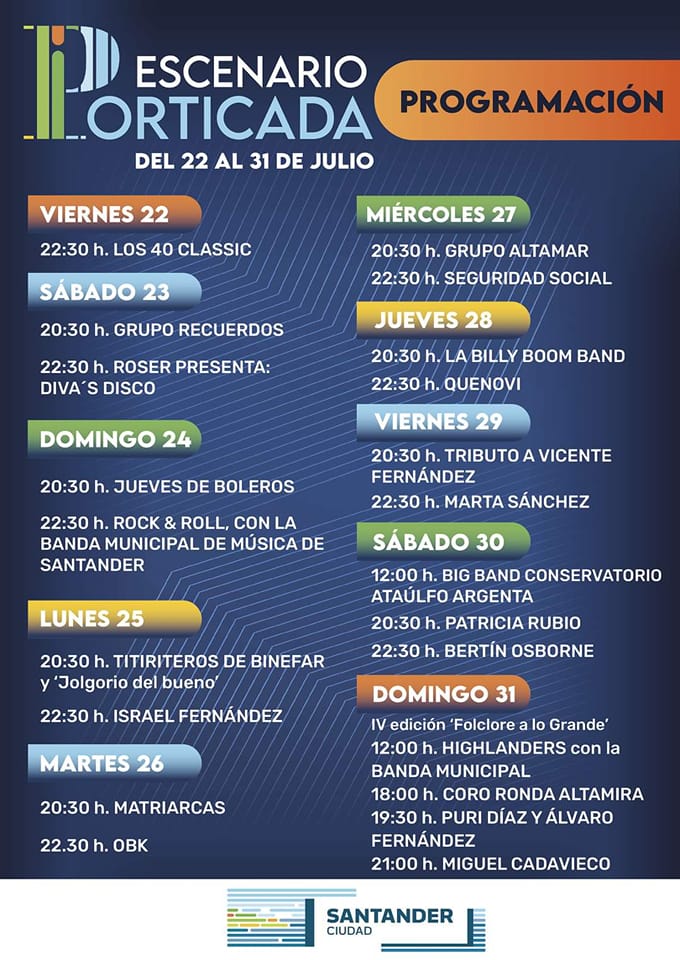 ESCENARIO PORTICADA

PROGRAMACIÓN

DEL 22 AL 31 DE JULIO

VIERNES 22

22:30 h. LOS 40 CLASSIC

SÁBADO 23

20:30 h. GRUPO RECUERDOS

22:30 h. ROSER PRESENTA: DIVA´S DISCO

DOMINGO 24

20:30 h. JUEVES DE BOLEROS

22:30 h. ROCK & ROLL, CON LA BANDA MUNICIPAL DE MÚSICA DE SANTANDER

LUNES 25

20:30 h. TITIRITEROS DE BINEFAR y 'Jolgorio del bueno'

22:30 h. ISRAEL FERNÁNDEZ

MARTES 26

20:30 h. MATRIARCAS

22.30 h. OBK

MIÉRCOLES 27

20:30 h. GRUPO ALTAMAR

22:30 h. SEGURIDAD SOCIAL

JUEVES 28

20:30 h. LA BILLY BOOM BAND

22:30 h. QUENOVI

VIERNES 29

20:30 h. TRIBUTO A VICENTE FERNÁNDEZ

22:30 h. MARTA SÁNCHEZ

SÁBADO 30

12:00 h. BIG BAND CONSERVATORIO ATAÚLFO ARGENTA

20:30 h. PATRICIA RUBIO

22:30 h. BERTÍN OSBORNE

DOMINGO 31

IV edición 'Folclore a lo Grande'
12:00 h. HIGHLANDERS con la BANDA MUNICIPAL
18:00 h. CORO RONDA ALTAMIRA
19:30 h. PURI DÍAZ Y ÁLVARO FERNÁNDEZ
21:00 h. MIGUEL CADAVIECO

SANTANDER CIUDAD